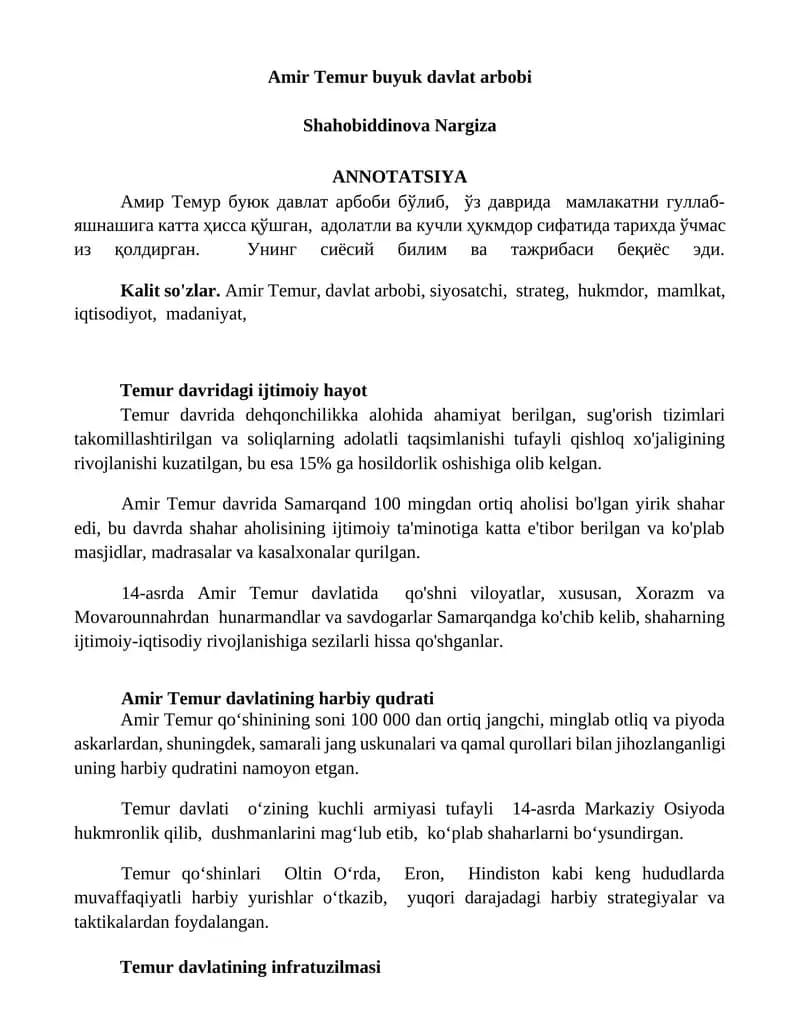 Amir Temur buyuk davlat arbobi

Shahobiddinova Nargiza

ANNOTATSIYA

Амир Темур буюк давлат арбоби бўлиб, ўз даврида мамлакатни гуллаб-яшнашига катта ҳисса қўшган, адолатли ва кучли ҳукмдор сифатида тарихда ўчмас из қолдирган. Унинг сиёсий билим ва тажрибаси беқиёс эди.

Kalit so'zlar. Amir Temur, davlat arbobi, siyosatchi, strateg, hukmdor, mamlkat, iqtisodiyot, madaniyat,

Temur davridagi ijtimoiy hayot

Temur davrida dehqonchilikka alohida ahamiyat berilgan, sug'orish tizimlari takomillashtirilgan va soliqlarning adolatli taqsimlanishi tufayli qishloq xo'jaligining rivojlanishi kuzatilgan, bu esa 15% ga hosildorlik oshishiga olib kelgan.

Amir Temur davrida Samarqand 100 mingdan ortiq aholisi bo'lgan yirik shahar edi, bu davrda shahar aholisining ijtimoiy ta'minotiga katta e'tibor berilgan va ko'plab masjidlar, madrasalar va kasalxonalar qurilgan.

14-asrda Amir Temur davlatida qo'shni viloyatlar, xususan, Xorazm va Movarounnahrdan hunarmandlar va savdogarlar Samarqandga ko'chib kelib, shaharning ijtimoiy-iqtisodiy rivojlanishiga sezilarli hissa qo'shganlar.

Amir Temur davlatining harbiy qudrati

Amir Temur qo‘shinining soni 100 000 dan ortiq jangchi, minglab otliq va piyoda askarlardan, shuningdek, samarali jang uskunalari va qamal qurollari bilan jihozlanganligi uning harbiy qudratini namoyon etgan.

Temur davlati o‘zining kuchli armiyasi tufayli 14-asrda Markaziy Osiyoda hukmronlik qilib, dushmanlarini mag‘lub etib, ko‘plab shaharlarni bo‘ysundirgan.

Temur qo‘shinlari Oltin O‘rda, Eron, Hindiston kabi keng hududlarda muvaffaqiyatli harbiy yurishlar o‘tkazib, yuqori darajadagi harbiy strategiyalar va taktikalardan foydalangan.

Temur davlatining infratuzilmasi